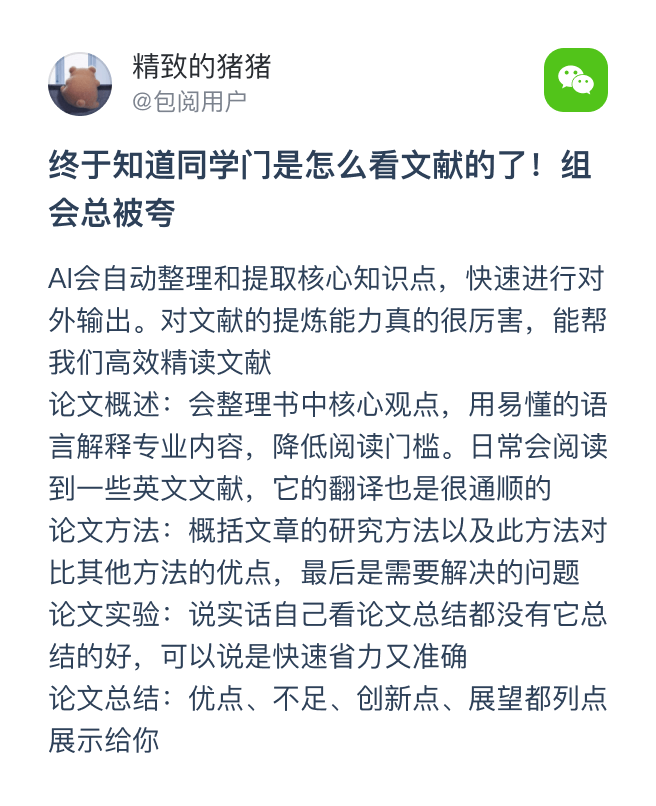 精致的猪猪
@包阅用户

终于知道同学门是怎么看文献的了！组会总被夸

AI会自动整理和提取核心知识点，快速进行对外输出。对文献的提炼能力真的很厉害，能帮我们高效精读文献
论文概述：会整理书中核心观点，用易懂的语言解释专业内容，降低阅读门槛。日常会阅读到一些英文文献，它的翻译也是很通顺的
论文方法：概括文章的研究方法以及此方法对比其他方法的优点，最后是需要解决的问题
论文实验：说实话自己看论文总结都没有它总结的好，可以说是快速省力又准确
论文总结：优点、不足、创新点、展望都列点展示给你